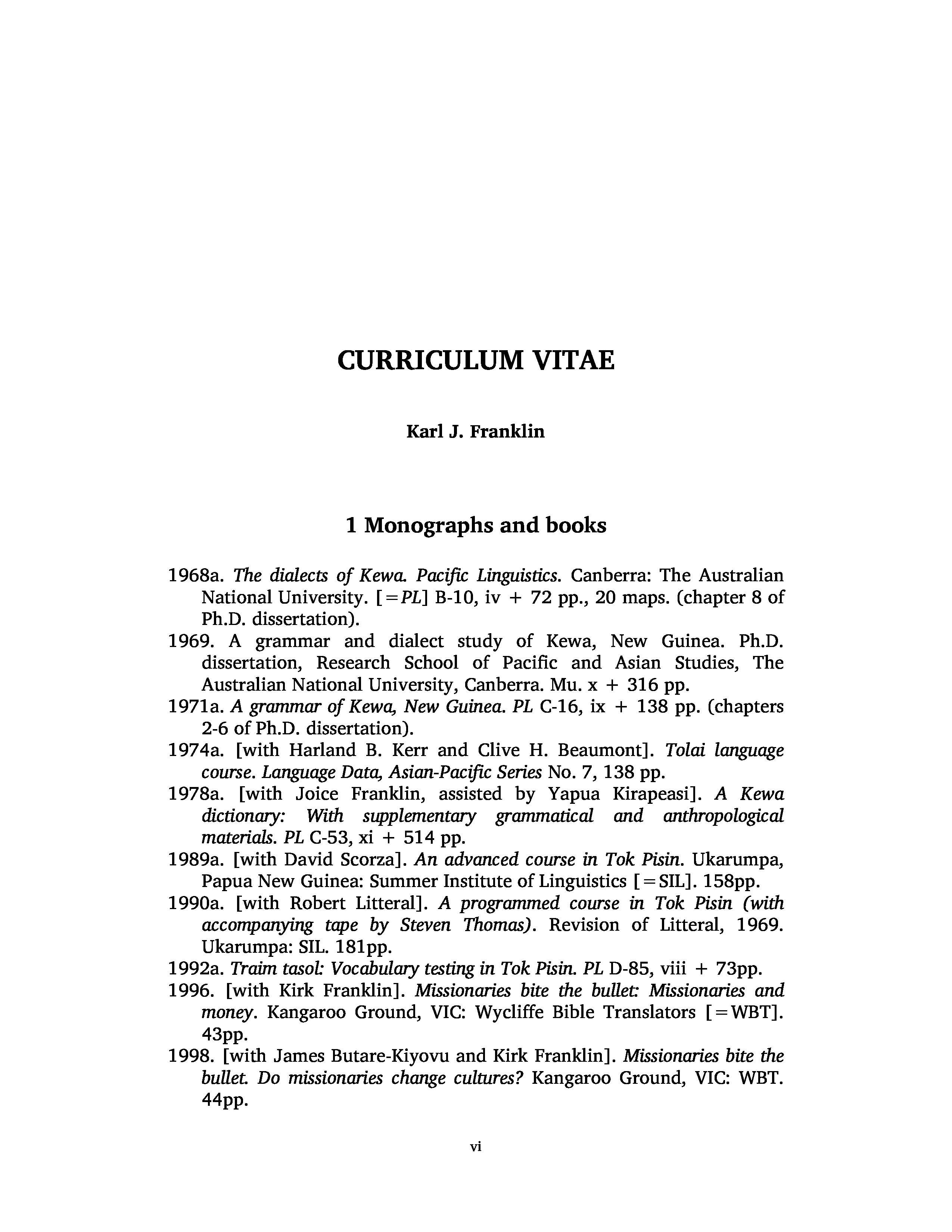 CURRICULUM VITAE

Karl J. Franklin

1 Monographs and books

1968a. The dialects of Kewa. Pacific Linguistics. Canberra: The Australian National University. [=PL] B-10, iv + 72 pp., 20 maps. (chapter 8 of Ph.D. dissertation).

1969. A grammar and dialect study of Kewa, New Guinea. Ph.D. dissertation, Research School of Pacific and Asian Studies, The Australian National University, Canberra. Mu. x + 316 pp.

1971a. A grammar of Kewa, New Guinea. PL C-16, ix + 138 pp. (chapters 2-6 of Ph.D. dissertation).

1974a. [with Harland B. Kerr and Clive H. Beaumont]. Tolai language course. Language Data, Asian-Pacific Series No. 7, 138 pp.

1978a. [with Joice Franklin, assisted by Yapua Kirapeasi]. A Kewa dictionary: With supplementary grammatical and anthropological materials. PL C-53, xi + 514 pp.

1989a. [with David Scorza]. An advanced course in Tok Pisin. Ukarumpa, Papua New Guinea: Summer Institute of Linguistics [=SIL]. 158pp.

1990a. [with Robert Litteral]. A programmed course in Tok Pisin (with accompanying tape by Steven Thomas). Revision of Litteral, 1969. Ukarumpa: SIL. 181pp.

1992a. Traim tasol: Vocabulary testing in Tok Pisin. PL D-85, viii + 73pp.

1996. [with Kirk Franklin]. Missionaries bite the bullet: Missionaries and money. Kangaroo Ground, VIC: Wycliffe Bible Translators [=WBT]. 43pp.

1998. [with James Butare-Kiyovu and Kirk Franklin]. Missionaries bite the bullet. Do missionaries change cultures? Kangaroo Ground, VIC: WBT. 44pp.

vi